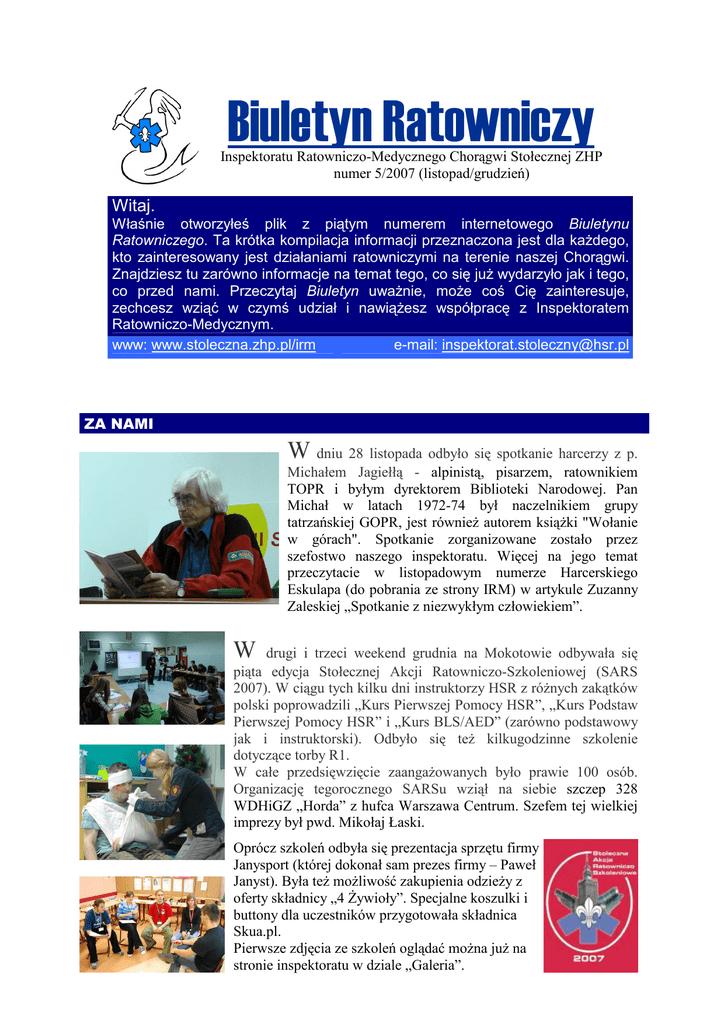 Biuletyn Ratowniczy
Inspektoratu Ratowniczo-Medycznego Chorągwi Stołecznej ZHP
numer 5/2007 (listopad/grudzień)

Witaj.
Właśnie otworzyłeś plik z piątym numerem internetowego Biuletynu Ratowniczego. Ta krótka kompilacja informacji przeznaczona jest dla każdego, kto zainteresowany jest działaniami ratowniczymi na terenie naszej Chorągwi. Znajdziesz tu zarówno informacje na temat tego, co się już wydarzyło jak i tego, co przed nami. Przeczytaj Biuletyn uważnie, może coś Cię zainteresuje, zechcesz wziąć w czymś udział i nawiążesz współpracę z Inspektoratem Ratowniczo-Medycznym.
www: www.stoleczna.zhp.pl/irm e-mail: inspektorat.stoleczny@hsr.pl

ZA NAMI

W dniu 28 listopada odbyło się spotkanie harcerzy z p. Michałem Jagiełłą - alpinistą, pisarzem, ratownikiem TOPR i byłym dyrektorem Biblioteki Narodowej. Pan Michał w latach 1972-74 był naczelnikiem grupy tatrzańskiej GOPR, jest również autorem książki "Wołanie w górach". Spotkanie zorganizowane zostało przez szefostwo naszego inspektoratu. Więcej na jego temat przeczytacie w listopadowym numerze Harcerskiego Eskulapa (do pobrania ze strony IRM) w artykule Zuzanny Zaleskiej „Spotkanie z niezwykłym człowiekiem”.

W drugi i trzeci weekend grudnia na Mokotowie odbywała się piąta edycja Stołecznej Akcji Ratowniczo-Szkoleniowej (SARS 2007). W ciągu tych kilku dni instruktorzy HSR z różnych zakątków polski poprowadzili „Kurs Pierwszej Pomocy HSR”, „Kurs Podstaw Pierwszej Pomocy HSR” i „Kurs BLS/AED” (zarówno podstawowy jak i instruktorski). Odbyło się też kilkugodzinne szkolenie dotyczące torby R1.
W całe przedsięwzięcie zaangażowanych było prawie 100 osób. Organizację tegorocznego SARSu wziął na siebie szczep 328 WDHiGZ „Horda” z hufca Warszawa Centrum. Szefem tej wielkiej imprezy był pwd. Mikołaj Łaski.

Oprócz szkoleń odbyła się prezentacja sprzętu firmy Janysport (której dokonał sam prezes firmy – Paweł Janyst). Była też możliwość zakupienia odzieży z oferty składnicy „4 Żywioły”. Specjalne koszulki i buttony dla uczestników przygotowała składnica Skua.pl.
Pierwsze zdjęcia ze szkoleń oglądać można już na stronie inspektoratu w dziale „Galeria”.

Stołeczna Akcja Ratowniczo Szkoleniowa
2007